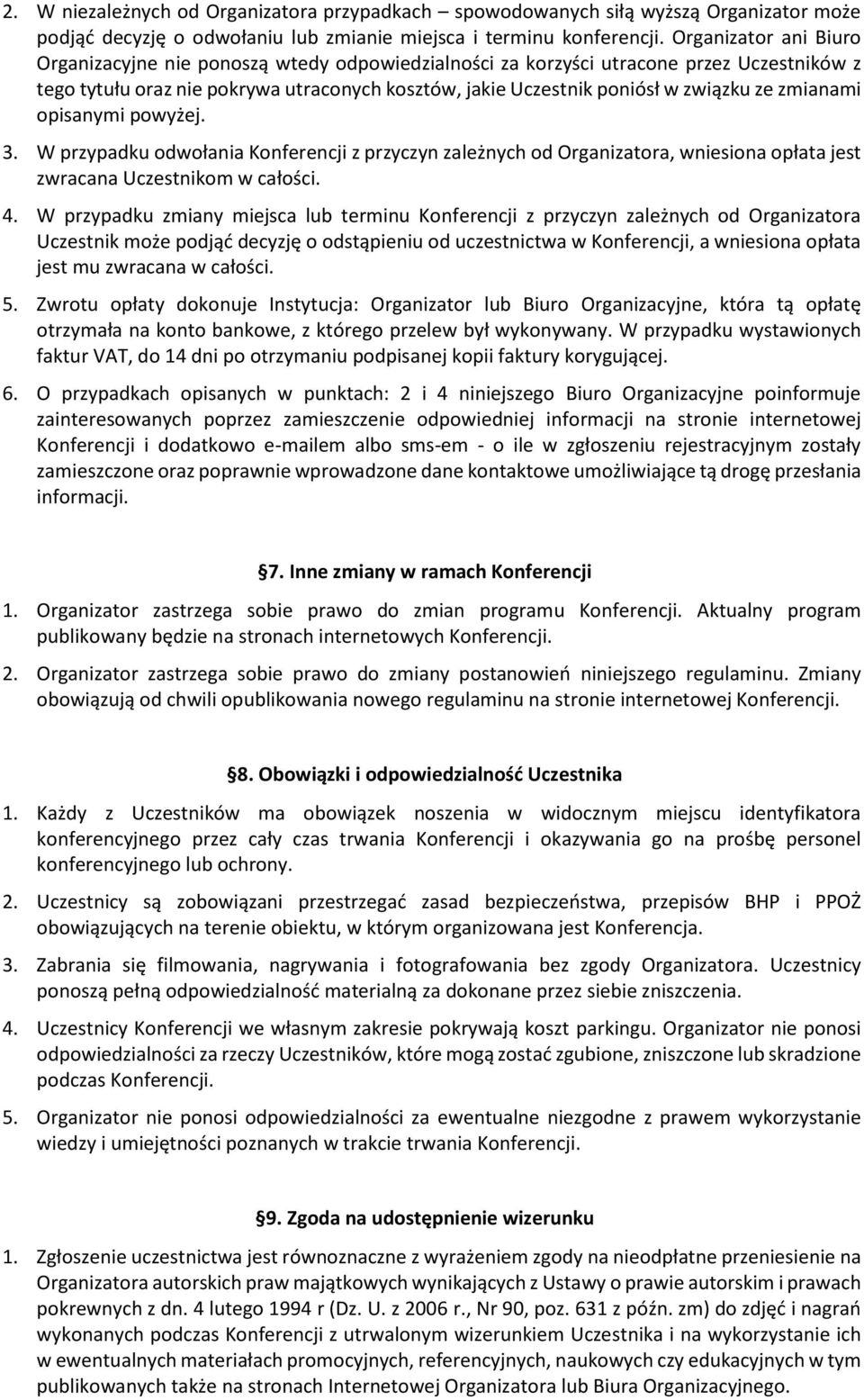 2. W niezależnych od Organizatora przypadkach – spowodowanych siłą wyższą Organizator może podjąć decyzję o odwołaniu lub zmianie miejsca i terminu konferencji. Organizator ani Biuro Organizacyjne nie ponoszą wtedy odpowiedzialności za korzyści utracone przez Uczestników z tego tytułu oraz nie pokrywa utraconych kosztów, jakie Uczestnik poniósł w związku ze zmianami opisanymi powyżej.

3. W przypadku odwołania Konferencji z przyczyn zależnych od Organizatora, wniesiona opłata jest zwracana Uczestnikom w całości.

4. W przypadku zmiany miejsca lub terminu Konferencji z przyczyn zależnych od Organizatora Uczestnik może podjąć decyzję o odstąpieniu od uczestnictwa w Konferencji, a wniesiona opłata jest mu zwracana w całości.

5. Zwrotu opłaty dokonuje Instytucja: Organizator lub Biuro Organizacyjne, która tą opłatę otrzymała na konto bankowe, z którego przelew był wykonywany. W przypadku wystawionych faktur VAT, do 14 dni po otrzymaniu podpisanej kopii faktury korygującej.

6. O przypadkach opisanych w punktach: 2 i 4 niniejszego Biuro Organizacyjne poinformuje zainteresowanych poprzez zamieszczenie odpowiedniej informacji na stronie internetowej Konferencji i dodatkowo e-mailem albo sms-em - o ile w zgłoszeniu rejestracyjnym zostały zamieszczone oraz poprawnie wprowadzone dane kontaktowe umożliwiające tą drogę przesłania informacji.

§7. Inne zmiany w ramach Konferencji

1. Organizator zastrzega sobie prawo do zmian programu Konferencji. Aktualny program publikowany będzie na stronach internetowych Konferencji.

2. Organizator zastrzega sobie prawo do zmiany postanowień niniejszego regulaminu. Zmiany obowiązują od chwili opublikowania nowego regulaminu na stronie internetowej Konferencji.

§8. Obowiązki i odpowiedzialność Uczestnika

1. Każdy z Uczestników ma obowiązek noszenia w widocznym miejscu identyfikatora konferencyjnego przez cały czas trwania Konferencji i okazywania go na prośbę personel konferencyjnego lub ochrony.

2. Uczestnicy są zobowiązani przestrzegać zasad bezpieczeństwa, przepisów BHP i PPOŻ obowiązujących na terenie obiektu, w którym organizowana jest Konferencja.

3. Zabrania się filmowania, nagrywania i fotografowania bez zgody Organizatora. Uczestnicy ponoszą pełną odpowiedzialność materialną za dokonane przez siebie zniszczenia.

4. Uczestnicy Konferencji we własnym zakresie pokrywają koszt parkingu. Organizator nie ponosi odpowiedzialności za rzeczy Uczestników, które mogą zostać zgubione, zniszczone lub skradzione podczas Konferencji.

5. Organizator nie ponosi odpowiedzialności za ewentualne niezgodne z prawem wykorzystanie wiedzy i umiejętności poznanych w trakcie trwania Konferencji.

§9. Zgoda na udostępnienie wizerunku

1. Zgłoszenie uczestnictwa jest równoznaczne z wyrażeniem zgody na nieodpłatne przeniesienie na Organizatora autorskich praw majątkowych wynikających z Ustawy o prawie autorskim i prawach pokrewnych z dn. 4 lutego 1994 r (Dz. U. z 2006 r., Nr 90, poz. 631 z późn. zm) do zdjęć i nagrań wykonanych podczas Konferencji z utrwalonym wizerunkiem Uczestnika i na wykorzystanie ich w ewentualnych materiałach promocyjnych, referencyjnych, naukowych czy edukacyjnych w tym publikowanych także na stronach Internetowej Organizatora lub Biura Organizacyjnego.